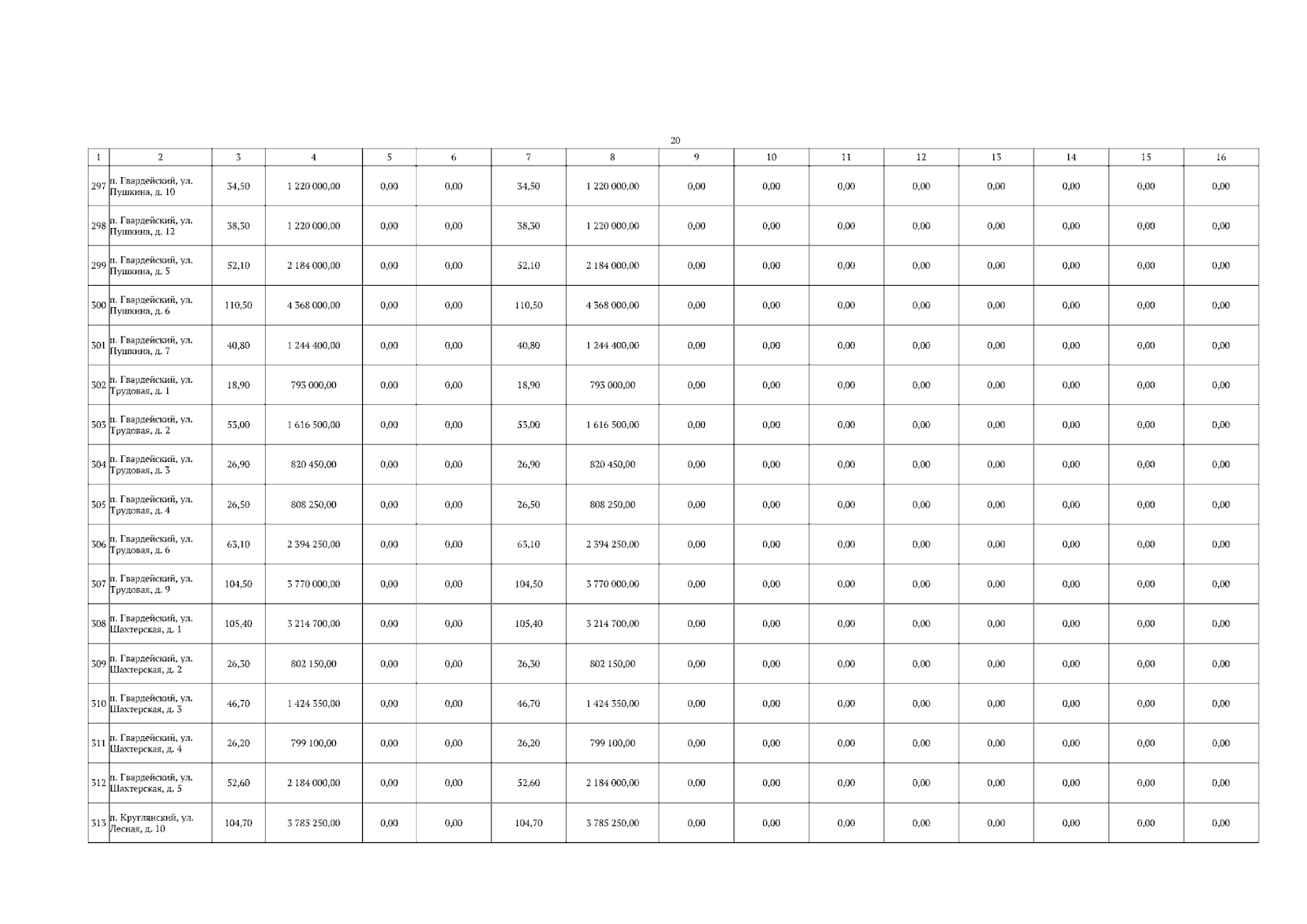 20

| 1 | 2 | 3 | 4 | 5 | 6 | 7 | 8 | 9 | 10 | 11 | 12 | 13 | 14 | 15 | 16 |
|---|---|---|---|---|---|---|---|---|---|---|---|---|---|---|---|
| 297 | п. Гвардейский, ул. Пушкина, д. 10 | 34,50 | 1 220 000,00 | 0,00 | 0,00 | 34,50 | 1 220 000,00 | 0,00 | 0,00 | 0,00 | 0,00 | 0,00 | 0,00 | 0,00 | 0,00 |
| 298 | п. Гвардейский, ул. Пушкина, д. 12 | 38,30 | 1 220 000,00 | 0,00 | 0,00 | 38,30 | 1 220 000,00 | 0,00 | 0,00 | 0,00 | 0,00 | 0,00 | 0,00 | 0,00 | 0,00 |
| 299 | п. Гвардейский, ул. Пушкина, д. 5 | 52,10 | 2 184 000,00 | 0,00 | 0,00 | 52,10 | 2 184 000,00 | 0,00 | 0,00 | 0,00 | 0,00 | 0,00 | 0,00 | 0,00 | 0,00 |
| 300 | п. Гвардейский, ул. Пушкина, д. 6 | 110,50 | 4 368 000,00 | 0,00 | 0,00 | 110,50 | 4 368 000,00 | 0,00 | 0,00 | 0,00 | 0,00 | 0,00 | 0,00 | 0,00 | 0,00 |
| 301 | п. Гвардейский, ул. Пушкина, д. 7 | 40,80 | 1 244 400,00 | 0,00 | 0,00 | 40,80 | 1 244 400,00 | 0,00 | 0,00 | 0,00 | 0,00 | 0,00 | 0,00 | 0,00 | 0,00 |
| 302 | п. Гвардейский, ул. Трудовая, д. 1 | 18,90 | 793 000,00 | 0,00 | 0,00 | 18,90 | 793 000,00 | 0,00 | 0,00 | 0,00 | 0,00 | 0,00 | 0,00 | 0,00 | 0,00 |
| 303 | п. Гвардейский, ул. Трудовая, д. 2 | 53,00 | 1 616 500,00 | 0,00 | 0,00 | 53,00 | 1 616 500,00 | 0,00 | 0,00 | 0,00 | 0,00 | 0,00 | 0,00 | 0,00 | 0,00 |
| 304 | п. Гвардейский, ул. Трудовая, д. 3 | 26,90 | 820 450,00 | 0,00 | 0,00 | 26,90 | 820 450,00 | 0,00 | 0,00 | 0,00 | 0,00 | 0,00 | 0,00 | 0,00 | 0,00 |
| 305 | п. Гвардейский, ул. Трудовая, д. 4 | 26,50 | 808 250,00 | 0,00 | 0,00 | 26,50 | 808 250,00 | 0,00 | 0,00 | 0,00 | 0,00 | 0,00 | 0,00 | 0,00 | 0,00 |
| 306 | п. Гвардейский, ул. Трудовая, д. 6 | 63,10 | 2 394 250,00 | 0,00 | 0,00 | 63,10 | 2 394 250,00 | 0,00 | 0,00 | 0,00 | 0,00 | 0,00 | 0,00 | 0,00 | 0,00 |
| 307 | п. Гвардейский, ул. Трудовая, д. 9 | 104,50 | 3 770 000,00 | 0,00 | 0,00 | 104,50 | 3 770 000,00 | 0,00 | 0,00 | 0,00 | 0,00 | 0,00 | 0,00 | 0,00 | 0,00 |
| 308 | п. Гвардейский, ул. Шахтерская, д. 1 | 105,40 | 3 214 700,00 | 0,00 | 0,00 | 105,40 | 3 214 700,00 | 0,00 | 0,00 | 0,00 | 0,00 | 0,00 | 0,00 | 0,00 | 0,00 |
| 309 | п. Гвардейский, ул. Шахтерская, д. 2 | 26,30 | 802 150,00 | 0,00 | 0,00 | 26,30 | 802 150,00 | 0,00 | 0,00 | 0,00 | 0,00 | 0,00 | 0,00 | 0,00 | 0,00 |
| 310 | п. Гвардейский, ул. Шахтерская, д. 3 | 46,70 | 1 424 350,00 | 0,00 | 0,00 | 46,70 | 1 424 350,00 | 0,00 | 0,00 | 0,00 | 0,00 | 0,00 | 0,00 | 0,00 | 0,00 |
| 311 | п. Гвардейский, ул. Шахтерская, д. 4 | 26,20 | 799 100,00 | 0,00 | 0,00 | 26,20 | 799 100,00 | 0,00 | 0,00 | 0,00 | 0,00 | 0,00 | 0,00 | 0,00 | 0,00 |
| 312 | п. Гвардейский, ул. Шахтерская, д. 5 | 52,60 | 2 184 000,00 | 0,00 | 0,00 | 52,60 | 2 184 000,00 | 0,00 | 0,00 | 0,00 | 0,00 | 0,00 | 0,00 | 0,00 | 0,00 |
| 313 | п. Круглянский, ул. Лесная, д. 10 | 104,70 | 3 785 250,00 | 0,00 | 0,00 | 104,70 | 3 785 250,00 | 0,00 | 0,00 | 0,00 | 0,00 | 0,00 | 0,00 | 0,00 | 0,00 |